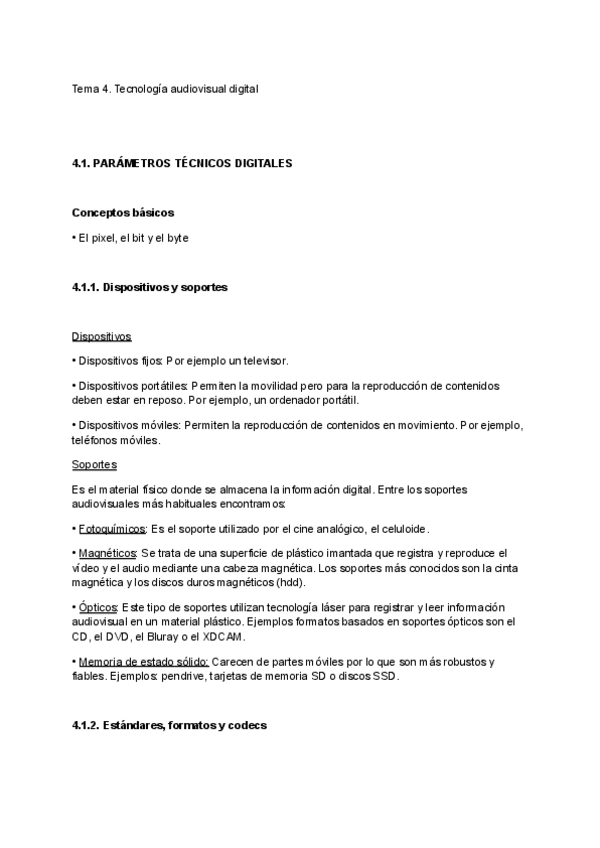 Tema 4. Tecnología audiovisual digital

4.1. PARÁMETROS TÉCNICOS DIGITALES

Conceptos básicos

• El pixel, el bit y el byte

4.1.1. Dispositivos y soportes

Dispositivos

• Dispositivos fijos: Por ejemplo un televisor.

• Dispositivos portátiles: Permiten la movilidad pero para la reproducción de contenidos deben estar en reposo. Por ejemplo, un ordenador portátil.

• Dispositivos móviles: Permiten la reproducción de contenidos en movimiento. Por ejemplo, teléfonos móviles.

Soportes

Es el material físico donde se almacena la información digital. Entre los soportes audiovisuales más habituales encontramos:

• Fotoquímicos: Es el soporte utilizado por el cine analógico, el celuloide.

• Magnéticos: Se trata de una superficie de plástico imantada que registra y reproduce el vídeo y el audio mediante una cabeza magnética. Los soportes más conocidos son la cinta magnética y los discos duros magnéticos (hdd).

• Ópticos: Este tipo de soportes utilizan tecnología láser para registrar y leer información audiovisual en un material plástico. Ejemplos formatos basados en soportes ópticos son el CD, el DVD, el Bluray o el XDCAM.

• Memoria de estado sólido: Carecen de partes móviles por lo que son más robustos y fiables. Ejemplos: pendrive, tarjetas de memoria SD o discos SSD.

4.1.2. Estándares, formatos y codecs